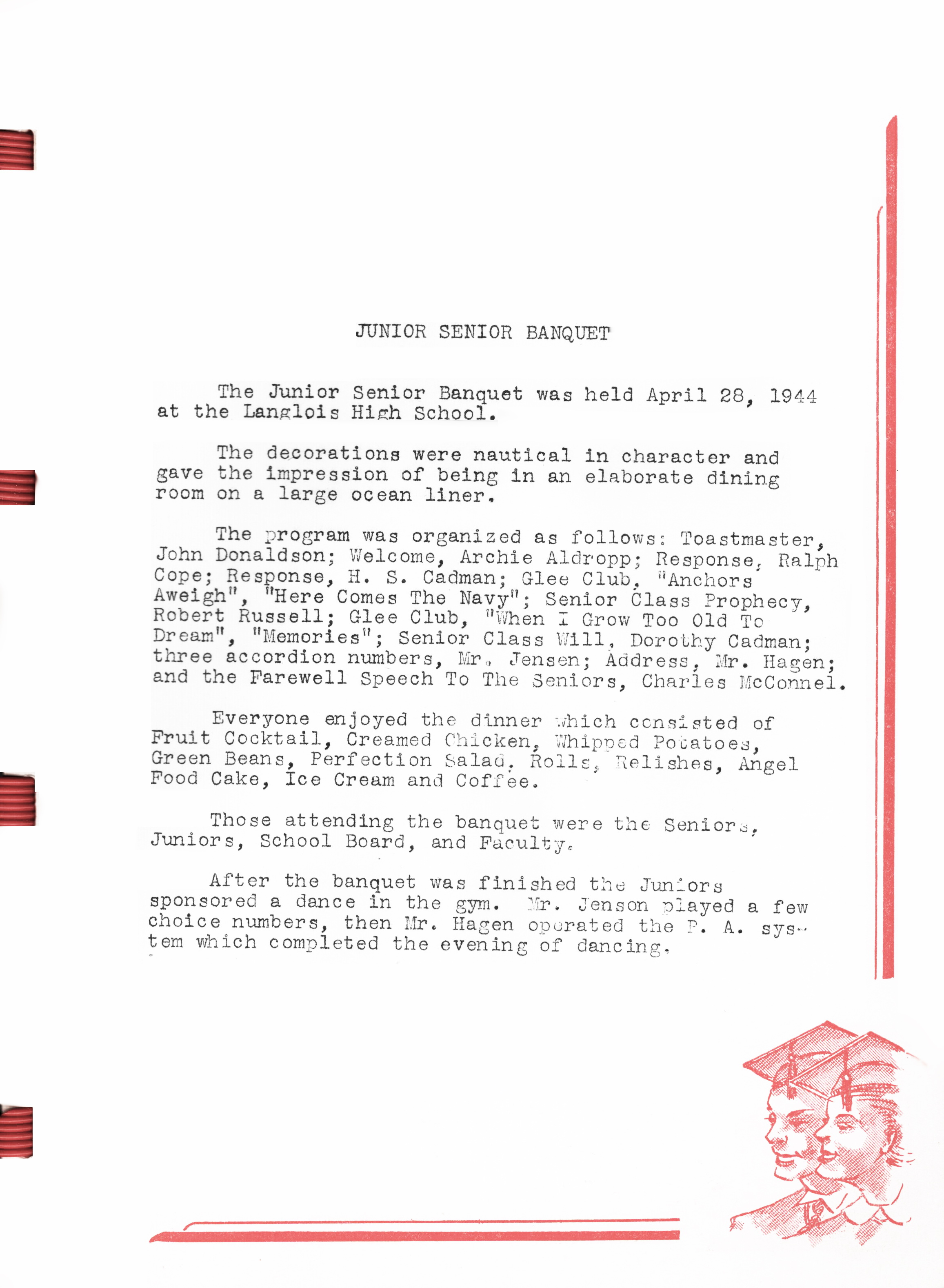 JUNIOR SENIOR BANQUET

The Junior Senior Banquet was held April 28, 1944 at the Langlois High School.

The decorations were nautical in character and gave the impression of being in an elaborate dining room on a large ocean liner.

The program was organized as follows: Toastmaster, John Donaldson; Welcome, Archie Aldropp; Response, Ralph Cope; Response, H. S. Cadman; Glee Club, "Anchors Aweigh", "Here Comes The Navy"; Senior Class Prophecy, Robert Russell; Glee Club, "When I Grow Too Old To Dream", "Memories"; Senior Class Will, Dorothy Cadman; three accordion numbers, Mr. Jensen; Address, Mr. Hagen; and the Farewell Speech To The Seniors, Charles McConnel.

Everyone enjoyed the dinner which consisted of Fruit Cocktail, Creamed Chicken, Whipped Potatoes, Green Beans, Perfection Salad, Rolls, Relishes, Angel Food Cake, Ice Cream and Coffee.

Those attending the banquet were the Seniors, Juniors, School Board, and Faculty.

After the banquet was finished the Juniors sponsored a dance in the gym. Mr. Jenson played a few choice numbers, then Mr. Hagen operated the P. A. system which completed the evening of dancing.